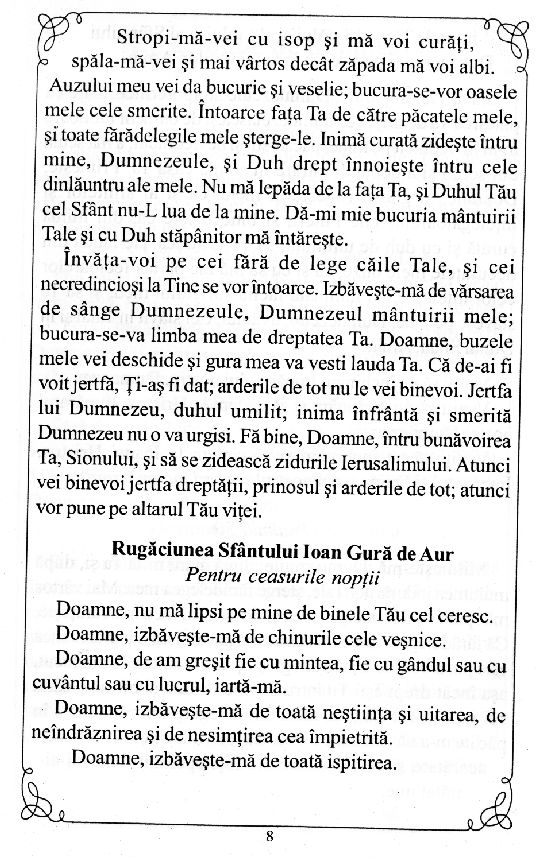 Stropi-mă-vei cu isop și mă voi curăți, spăla-mă-vei și mai vârtos decât zăpada mă voi albi. Auzului meu vei da bucurie și veselie; bucura-se-vor oasele mele cele smerite. Întoarce fața Ta de către păcatele mele, și toate fărădelegile mele șterge-le. Inimă curată zidește întru mine, Dumnezeule, și Duh drept înnoiește întru cele dinlăuntru ale mele. Nu mă lepăda de la fața Ta, și Duhul Tău cel Sfânt nu-L lua de la mine. Dă-mi mie bucuria mântuirii Tale și cu Duh stăpânitor mă întărește.

Învăța-voi pe cei fără de lege căile Tale, și cei necredincioși la Tine se vor întoarce. Izbăvește-mă de vărsarea de sânge Dumnezeule, Dumnezeul mântuirii mele; bucura-se-va limba mea de dreptatea Ta. Doamne, buzele mele vei deschide și gura mea va vesti lauda Ta. Că de-ai fi voit jertfă, Ți-aș fi dat; arderile de tot nu le vei binevoi. Jertfa lui Dumnezeu, duhul umilit; inima înfrântă și smerită Dumnezeu nu o va urgisi. Fă bine, Doamne, întru bunăvoirea Ta, Sionului, și să se zidească zidurile Ierusalimului. Atunci vei binevoi jertfa dreptății, prinosul și arderile de tot; atunci vor pune pe altarul Tău viței.

Rugăciunea Sfântului Ioan Gură de Aur
Pentru ceasurile nopții

Doamne, nu mă lipsi pe mine de binele Tău cel ceresc.

Doamne, izbăvește-mă de chinurile cele veșnice.

Doamne, de am greșit fie cu mintea, fie cu gândul sau cu cuvântul sau cu lucrul, iartă-mă.

Doamne, izbăvește-mă de toată neștiința și uitarea, de neîndrăznirea și de nesimțirea cea împietrită.

Doamne, izbăvește-mă de toată ispitirea.

8